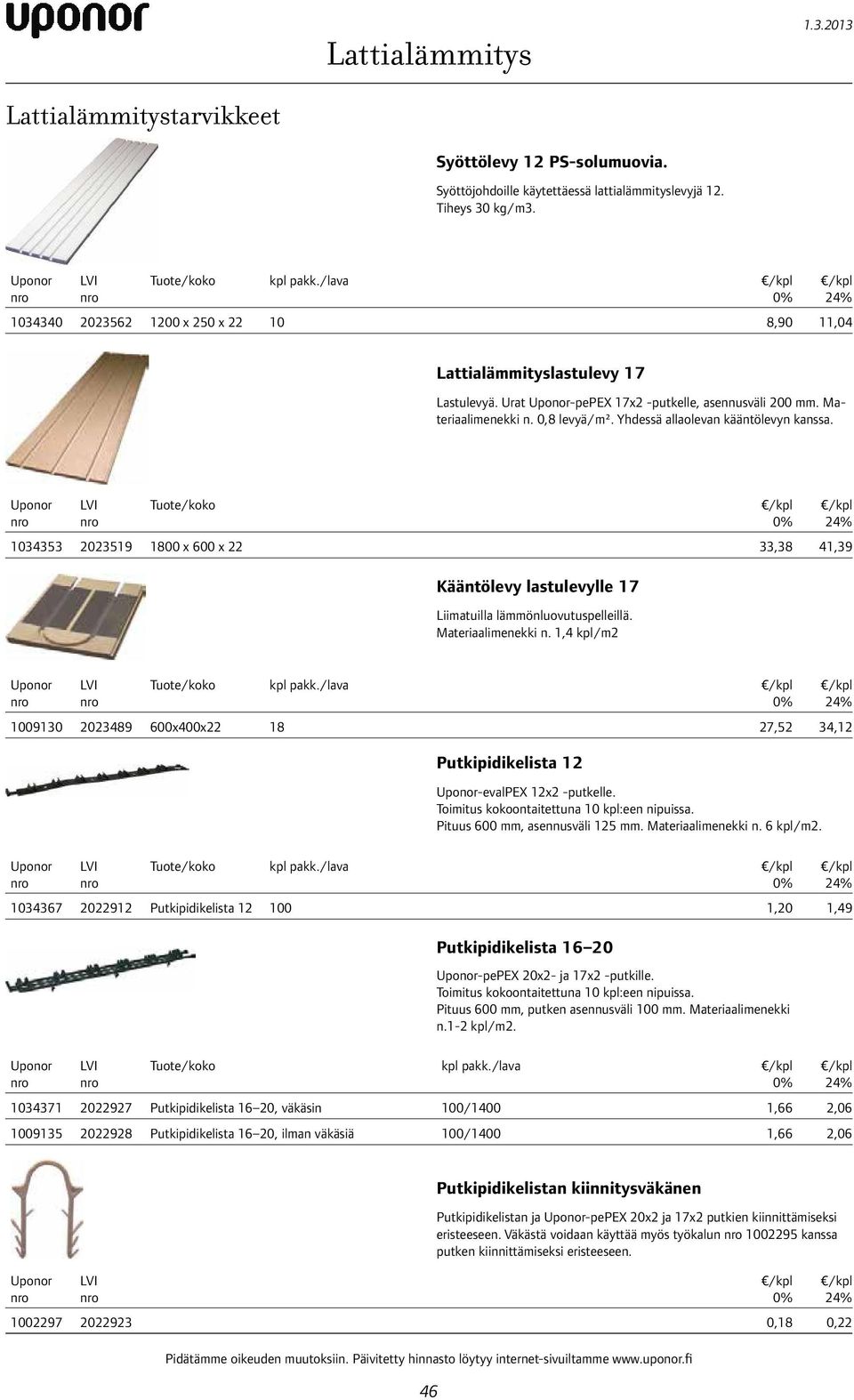 uponor

Lattialämmitys

1.3.2013

Lattialämmitystarvikkeet

Syöttölevy 12 PS-solumuovia.

Syöttöjohdoille käytettäessä lattialämmityslevyjä 12. Tiheys 30 kg/m3.

| Uponor nro | LVI nro | Tuote/koko | kpl pakk./lava | €/kpl 0% | €/kpl 24% |
|---|---|---|---|---|---|
| 1034340 | 2023562 | 1200 x 250 x 22 | 10 | 8,90 | 11,04 |

Lattialämmityslastulevy 17

Lastulevyä. Urat Uponor-pePEX 17x2 -putkelle, asennusväli 200 mm. Materiaalimenekki n. 0,8 levyä/m². Yhdessä allaolevan kääntölevyn kanssa.

| Uponor nro | LVI nro | Tuote/koko | €/kpl 0% | €/kpl 24% |
|---|---|---|---|---|
| 1034353 | 2023519 | 1800 x 600 x 22 | 33,38 | 41,39 |

Kääntölevy lastulevylle 17

Liimatuilla lämmönluovutuspelleillä. Materiaalimenekki n. 1,4 kpl/m2

| Uponor nro | LVI nro | Tuote/koko | kpl pakk./lava | €/kpl 0% | €/kpl 24% |
|---|---|---|---|---|---|
| 1009130 | 2023489 | 600x400x22 | 18 | 27,52 | 34,12 |

Putkipidikelista 12

Uponor-evalPEX 12x2 -putkelle.
Toimitus kokoontaitettuna 10 kpl:een nipuissa.
Pituus 600 mm, asennusväli 125 mm. Materiaalimenekki n. 6 kpl/m2.

| Uponor nro | LVI nro | Tuote/koko | kpl pakk./lava | €/kpl 0% | €/kpl 24% |
|---|---|---|---|---|---|
| 1034367 | 2022912 | Putkipidikelista 12 | 100 | 1,20 | 1,49 |

Putkipidikelista 16–20

Uponor-pePEX 20x2- ja 17x2 -putkille.
Toimitus kokoontaitettuna 10 kpl:een nipuissa.
Pituus 600 mm, putken asennusväli 100 mm. Materiaalimenekki n.1-2 kpl/m2.

| Uponor nro | LVI nro | Tuote/koko | kpl pakk./lava | €/kpl 0% | €/kpl 24% |
|---|---|---|---|---|---|
| 1034371 | 2022927 | Putkipidikelista 16–20, väkäsin | 100/1400 | 1,66 | 2,06 |
| 1009135 | 2022928 | Putkipidikelista 16–20, ilman väkäsiä | 100/1400 | 1,66 | 2,06 |

Putkipidikelistan kiinnitysväkänen

Putkipidikelistan ja Uponor-pePEX 20x2 ja 17x2 putkien kiinnittämiseksi eristeeseen. Väkästä voidaan käyttää myös työkalun nro 1002295 kanssa putken kiinnittämiseksi eristeeseen.

| Uponor nro | LVI nro | €/kpl 0% | €/kpl 24% |
|---|---|---|---|
| 1002297 | 2022923 | 0,18 | 0,22 |

Pidätämme oikeuden muutoksiin. Päivitetty hinnasto löytyy internet-sivuiltamme www.uponor.fi

46